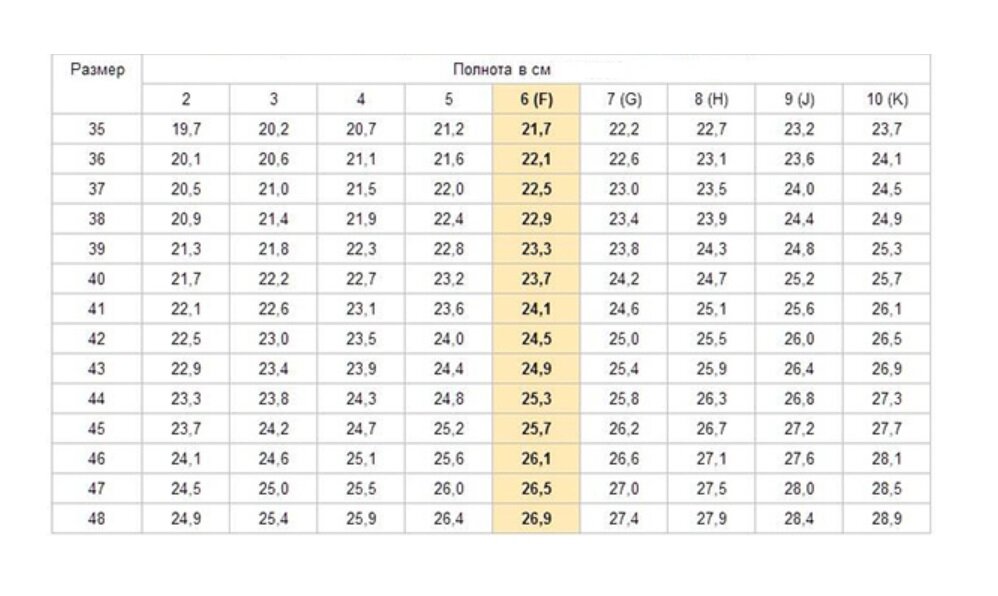 | Размер | Полнота в см | | | | | | | | |
|---|---|---|---|---|---|---|---|---|---|
| | 2 | 3 | 4 | 5 | 6 (F) | 7 (G) | 8 (H) | 9 (J) | 10 (K) |
| 35 | 19,7 | 20,2 | 20,7 | 21,2 | 21,7 | 22,2 | 22,7 | 23,2 | 23,7 |
| 36 | 20,1 | 20,6 | 21,1 | 21,6 | 22,1 | 22,6 | 23,1 | 23,6 | 24,1 |
| 37 | 20,5 | 21,0 | 21,5 | 22,0 | 22,5 | 23,0 | 23,5 | 24,0 | 24,5 |
| 38 | 20,9 | 21,4 | 21,9 | 22,4 | 22,9 | 23,4 | 23,9 | 24,4 | 24,9 |
| 39 | 21,3 | 21,8 | 22,3 | 22,8 | 23,3 | 23,8 | 24,3 | 24,8 | 25,3 |
| 40 | 21,7 | 22,2 | 22,7 | 23,2 | 23,7 | 24,2 | 24,7 | 25,2 | 25,7 |
| 41 | 22,1 | 22,6 | 23,1 | 23,6 | 24,1 | 24,6 | 25,1 | 25,6 | 26,1 |
| 42 | 22,5 | 23,0 | 23,5 | 24,0 | 24,5 | 25,0 | 25,5 | 26,0 | 26,5 |
| 43 | 22,9 | 23,4 | 23,9 | 24,4 | 24,9 | 25,4 | 25,9 | 26,4 | 26,9 |
| 44 | 23,3 | 23,8 | 24,3 | 24,8 | 25,3 | 25,8 | 26,3 | 26,8 | 27,3 |
| 45 | 23,7 | 24,2 | 24,7 | 25,2 | 25,7 | 26,2 | 26,7 | 27,2 | 27,7 |
| 46 | 24,1 | 24,6 | 25,1 | 25,6 | 26,1 | 26,6 | 27,1 | 27,6 | 28,1 |
| 47 | 24,5 | 25,0 | 25,5 | 26,0 | 26,5 | 27,0 | 27,5 | 28,0 | 28,5 |
| 48 | 24,9 | 25,4 | 25,9 | 26,4 | 26,9 | 27,4 | 27,9 | 28,4 | 28,9 |